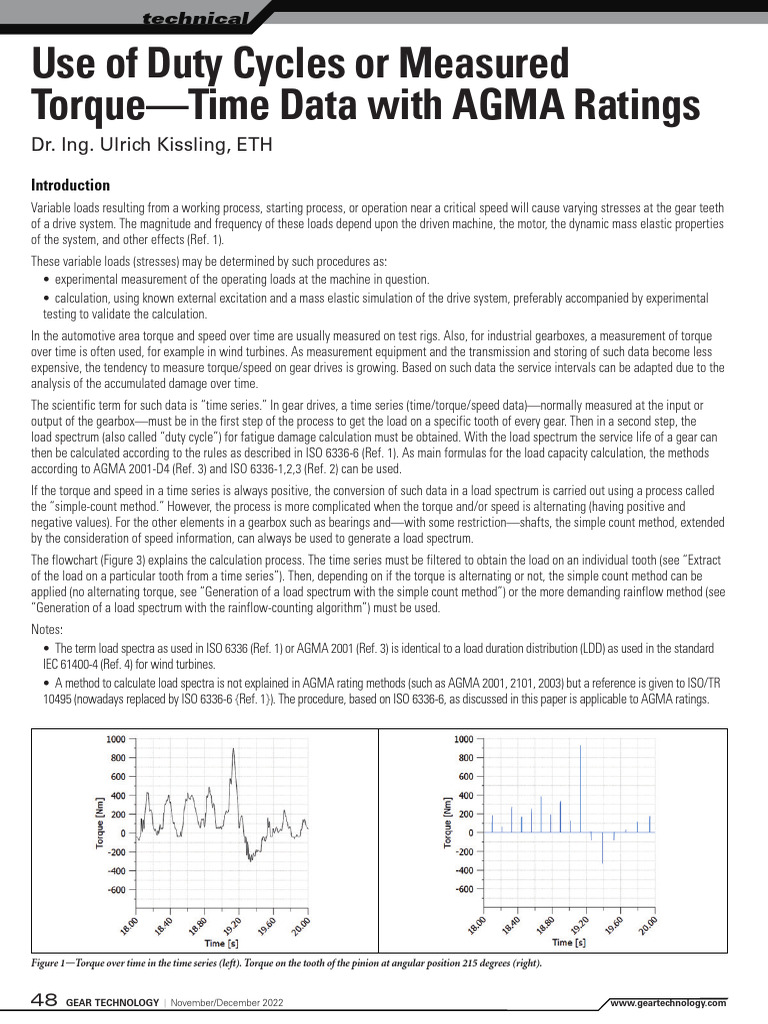 technical

Use of Duty Cycles or Measured Torque—Time Data with AGMA Ratings

Dr. Ing. Ulrich Kissling, ETH

Introduction

Variable loads resulting from a working process, starting process, or operation near a critical speed will cause varying stresses at the gear teeth of a drive system. The magnitude and frequency of these loads depend upon the driven machine, the motor, the dynamic mass elastic properties of the system, and other effects (Ref. 1).

These variable loads (stresses) may be determined by such procedures as:

• experimental measurement of the operating loads at the machine in question.

• calculation, using known external excitation and a mass elastic simulation of the drive system, preferably accompanied by experimental testing to validate the calculation.

In the automotive area torque and speed over time are usually measured on test rigs. Also, for industrial gearboxes, a measurement of torque over time is often used, for example in wind turbines. As measurement equipment and the transmission and storing of such data become less expensive, the tendency to measure torque/speed on gear drives is growing. Based on such data the service intervals can be adapted due to the analysis of the accumulated damage over time.

The scientific term for such data is "time series." In gear drives, a time series (time/torque/speed data)—normally measured at the input or output of the gearbox—must be in the first step of the process to get the load on a specific tooth of every gear. Then in a second step, the load spectrum (also called "duty cycle") for fatigue damage calculation must be obtained. With the load spectrum the service life of a gear can then be calculated according to the rules as described in ISO 6336-6 (Ref. 1). As main formulas for the load capacity calculation, the methods according to AGMA 2001-D4 (Ref. 3) and ISO 6336-1,2,3 (Ref. 2) can be used.

If the torque and speed in a time series is always positive, the conversion of such data in a load spectrum is carried out using a process called the "simple-count method." However, the process is more complicated when the torque and/or speed is alternating (having positive and negative values). For the other elements in a gearbox such as bearings and—with some restriction—shafts, the simple count method, extended by the consideration of speed information, can always be used to generate a load spectrum.

The flowchart (Figure 3) explains the calculation process. The time series must be filtered to obtain the load on an individual tooth (see "Extract of the load on a particular tooth from a time series"). Then, depending on if the torque is alternating or not, the simple count method can be applied (no alternating torque, see "Generation of a load spectrum with the simple count method") or the more demanding rainflow method (see "Generation of a load spectrum with the rainflow-counting algorithm") must be used.

Notes:

• The term load spectra as used in ISO 6336 (Ref. 1) or AGMA 2001 (Ref. 3) is identical to a load duration distribution (LDD) as used in the standard IEC 61400-4 (Ref. 4) for wind turbines.

• A method to calculate load spectra is not explained in AGMA rating methods (such as AGMA 2001, 2101, 2003) but a reference is given to ISO/TR 10495 (nowadays replaced by ISO 6336-6 (Ref. 1)). The procedure, based on ISO 6336-6, as discussed in this paper is applicable to AGMA ratings.

1000
800
600
400
200
0
-200
-400
-600
Torque [Nm]
18.00
18.40
18.80
19.20
19.60
20.00
Time [s]

1000
800
600
400
200
0
-200
-400
-600
Torque [Nm]
18.00
18.40
18.80
19.20
19.60
20.00
Time [s]

Figure 1—Torque over time in the time series (left). Torque on the tooth of the pinion at angular position 215 degrees (right).

48 GEAR TECHNOLOGY | November/December 2022 www.geartechnology.com